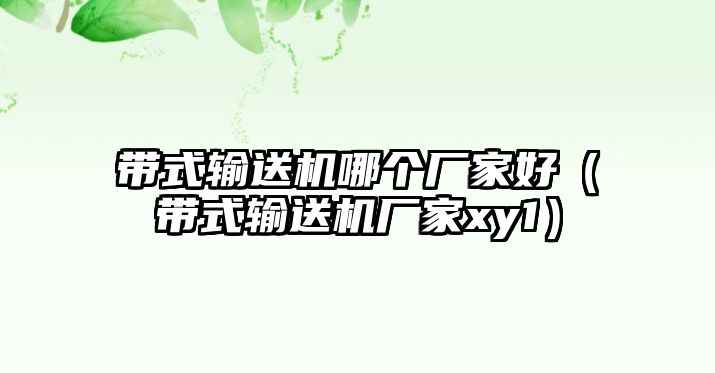 带式输送机哪个厂家好（带式输送机厂家xy1）